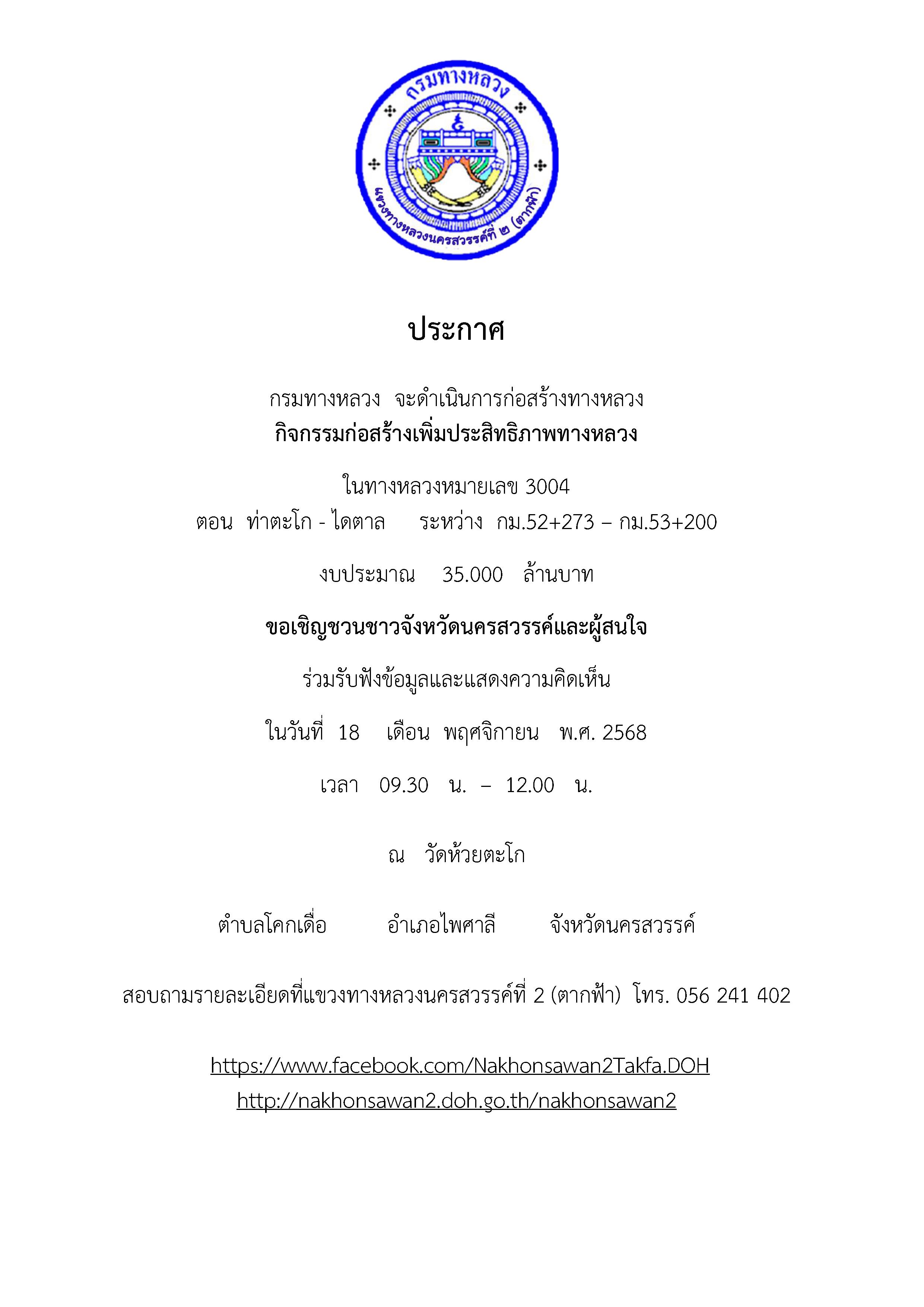 กรมทางหลวง

แขวงทางหลวงนครสวรรค์ที่ ๒ (ตากฟ้า)

ประกาศ

กรมทางหลวง จะดำเนินการก่อสร้างทางหลวง
กิจกรรมก่อสร้างเพิ่มประสิทธิภาพทางหลวง

ในทางหลวงหมายเลข 3004
ตอน ท่าตะโก - ไดตาล ระหว่าง กม.52+273 – กม.53+200

งบประมาณ 35.000 ล้านบาท

ขอเชิญชวนชาวจังหวัดนครสวรรค์และผู้สนใจ

ร่วมรับฟังข้อมูลและแสดงความคิดเห็น

ในวันที่ 18 เดือน พฤศจิกายน พ.ศ. 2568

เวลา 09.30 น. – 12.00 น.

ณ วัดห้วยตะโก

ตำบลโคกเดื่อ อำเภอไพศาลี จังหวัดนครสวรรค์

สอบถามรายละเอียดที่แขวงทางหลวงนครสวรรค์ที่ 2 (ตากฟ้า) โทร. 056 241 402

https://www.facebook.com/Nakhonsawan2Takfa.DOH
http://nakhonsawan2.doh.go.th/nakhonsawan2